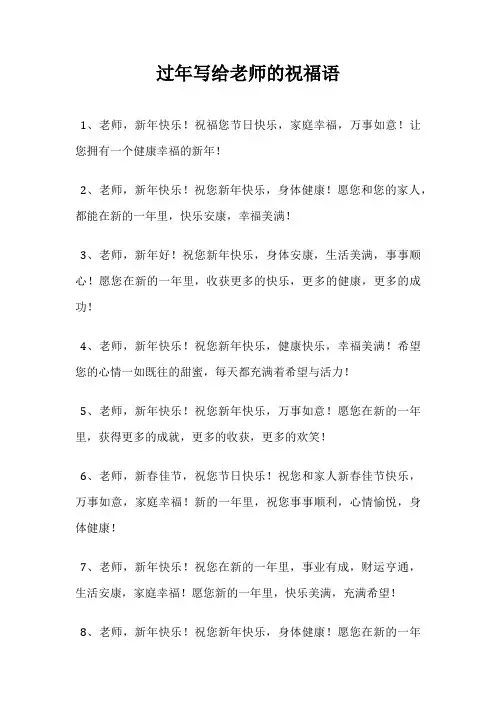 过年写给老师的祝福语

1、老师，新年快乐！祝福您节日快乐，家庭幸福，万事如意！让您拥有一个健康幸福的新年！

2、老师，新年快乐！祝您新年快乐，身体健康！愿您和您的家人，都能在新的一年里，快乐安康，幸福美满！

3、老师，新年好！祝您新年快乐，身体安康，生活美满，事事顺心！愿您在新的一年里，收获更多的快乐，更多的健康，更多的成功！

4、老师，新年快乐！祝您新年快乐，健康快乐，幸福美满！希望您的心情一如既往的甜蜜，每天都充满着希望与活力！

5、老师，新年快乐！祝您新年快乐，万事如意！愿您在新的一年里，获得更多的成就，更多的收获，更多的欢笑！

6、老师，新春佳节，祝您节日快乐！祝您和家人新春佳节快乐，万事如意，家庭幸福！新的一年里，祝您事事顺利，心情愉悦，身体健康！

7、老师，新年快乐！祝您在新的一年里，事业有成，财运亨通，生活安康，家庭幸福！愿您新的一年里，快乐美满，充满希望！

8、老师，新年快乐！祝您新年快乐，身体健康！愿您在新的一年